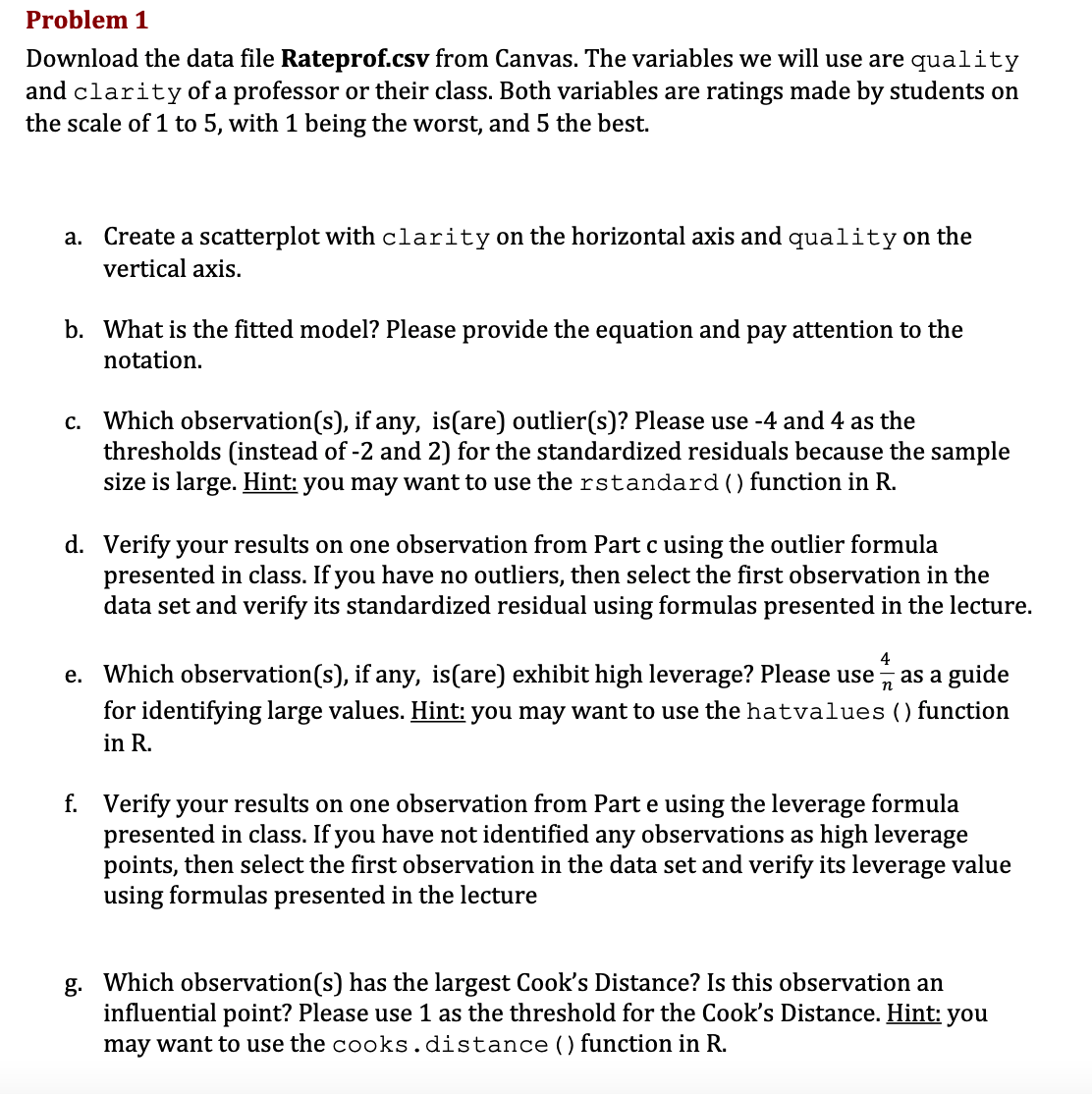 Problem 1

Download the data file Rateprof.csv from Canvas. The variables we will use are quality and clarity of a professor or their class. Both variables are ratings made by students on the scale of 1 to 5, with 1 being the worst, and 5 the best.

a. Create a scatterplot with clarity on the horizontal axis and quality on the vertical axis.

b. What is the fitted model? Please provide the equation and pay attention to the notation.

c. Which observation(s), if any, is(are) outlier(s)? Please use -4 and 4 as the thresholds (instead of -2 and 2) for the standardized residuals because the sample size is large. Hint: you may want to use the rstandard() function in R.

d. Verify your results on one observation from Part c using the outlier formula presented in class. If you have no outliers, then select the first observation in the data set and verify its standardized residual using formulas presented in the lecture.

e. Which observation(s), if any, is(are) exhibit high leverage? Please use $\frac{4}{n}$ as a guide for identifying large values. Hint: you may want to use the hatvalues() function in R.

f. Verify your results on one observation from Part e using the leverage formula presented in class. If you have not identified any observations as high leverage points, then select the first observation in the data set and verify its leverage value using formulas presented in the lecture

g. Which observation(s) has the largest Cook's Distance? Is this observation an influential point? Please use 1 as the threshold for the Cook's Distance. Hint: you may want to use the cooks.distance() function in R.